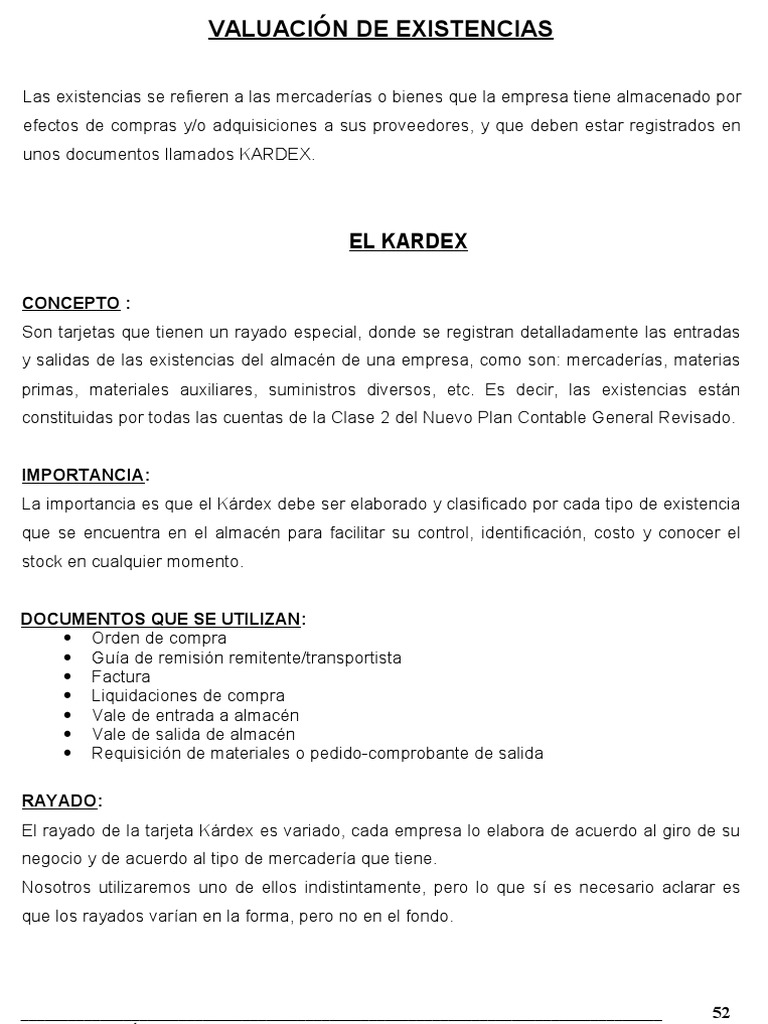 VALUACIÓN DE EXISTENCIAS

Las existencias se refieren a las mercaderías o bienes que la empresa tiene almacenado por efectos de compras y/o adquisiciones a sus proveedores, y que deben estar registrados en unos documentos llamados KARDEX.

EL KARDEX

CONCEPTO :
Son tarjetas que tienen un rayado especial, donde se registran detalladamente las entradas y salidas de las existencias del almacén de una empresa, como son: mercaderías, materias primas, materiales auxiliares, suministros diversos, etc. Es decir, las existencias están constituidas por todas las cuentas de la Clase 2 del Nuevo Plan Contable General Revisado.

IMPORTANCIA:
La importancia es que el Kárdex debe ser elaborado y clasificado por cada tipo de existencia que se encuentra en el almacén para facilitar su control, identificación, costo y conocer el stock en cualquier momento.

DOCUMENTOS QUE SE UTILIZAN:
• Orden de compra
• Guía de remisión remitente/transportista
• Factura
• Liquidaciones de compra
• Vale de entrada a almacén
• Vale de salida de almacén
• Requisición de materiales o pedido-comprobante de salida

RAYADO:
El rayado de la tarjeta Kárdex es variado, cada empresa lo elabora de acuerdo al giro de su negocio y de acuerdo al tipo de mercadería que tiene.
Nosotros utilizaremos uno de ellos indistintamente, pero lo que sí es necesario aclarar es que los rayados varían en la forma, pero no en el fondo.

52